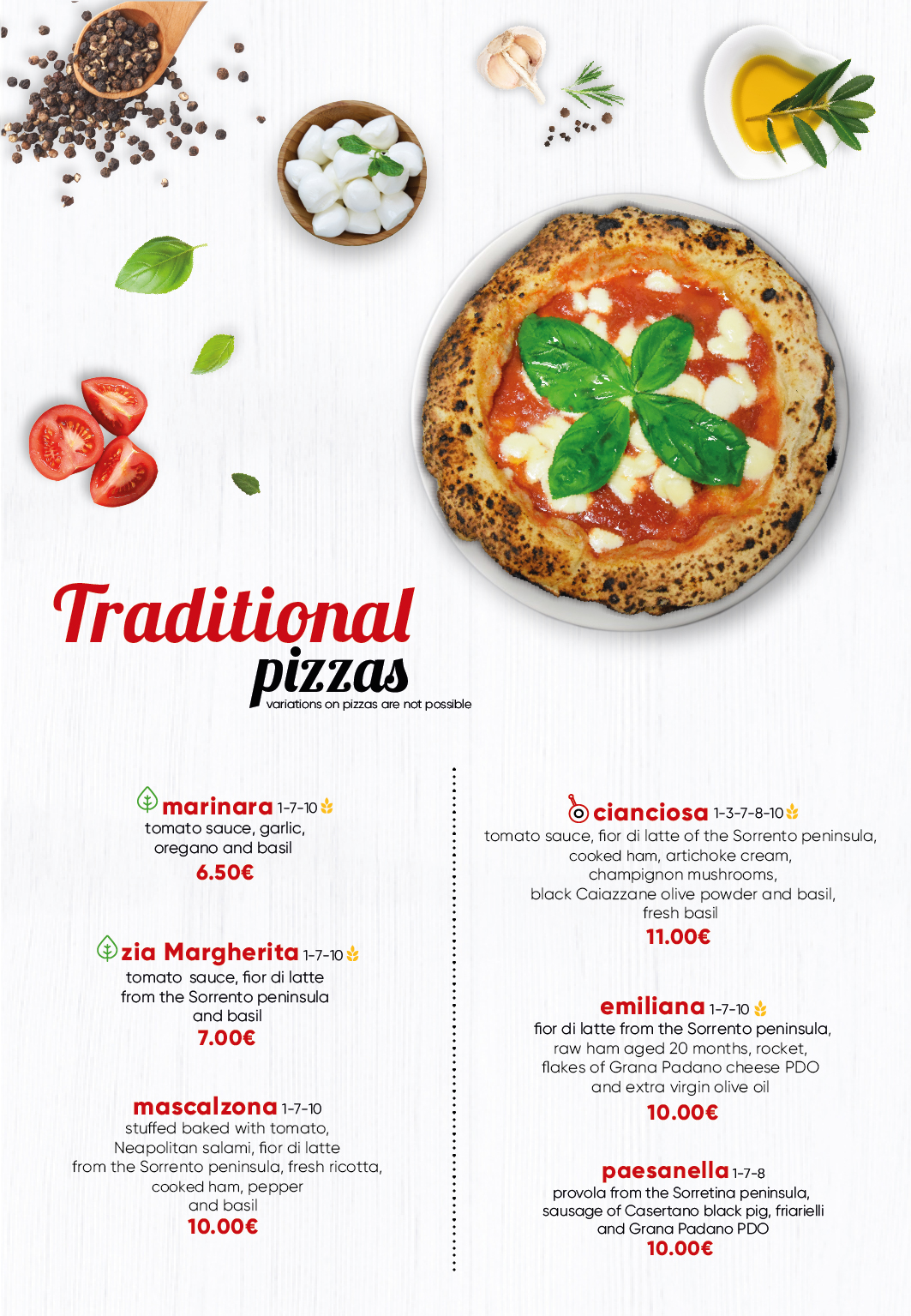 Traditional
pizzas
variations on pizzas are not possible

marinara 1-7-10
tomato sauce, garlic, oregano and basil
6.50€

zia Margherita 1-7-10
tomato sauce, fior di latte from the Sorrento peninsula and basil
7.00€

mascalzona 1-7-10
stuffed baked with tomato, Neapolitan salami, fior di latte from the Sorrento peninsula, fresh ricotta, cooked ham, pepper and basil
10.00€

cianciosa 1-3-7-8-10
tomato sauce, fior di latte of the Sorrento peninsula, cooked ham, artichoke cream, champignon mushrooms, black Caiazzane olive powder and basil, fresh basil
11.00€

emiliana 1-7-10
fior di latte from the Sorrento peninsula, raw ham aged 20 months, rocket, flakes of Grana Padano cheese PDO and extra virgin olive oil
10.00€

paesanella 1-7-8
provola from the Sorretina peninsula, sausage of Casertano black pig, friarielli and Grana Padano PDO
10.00€